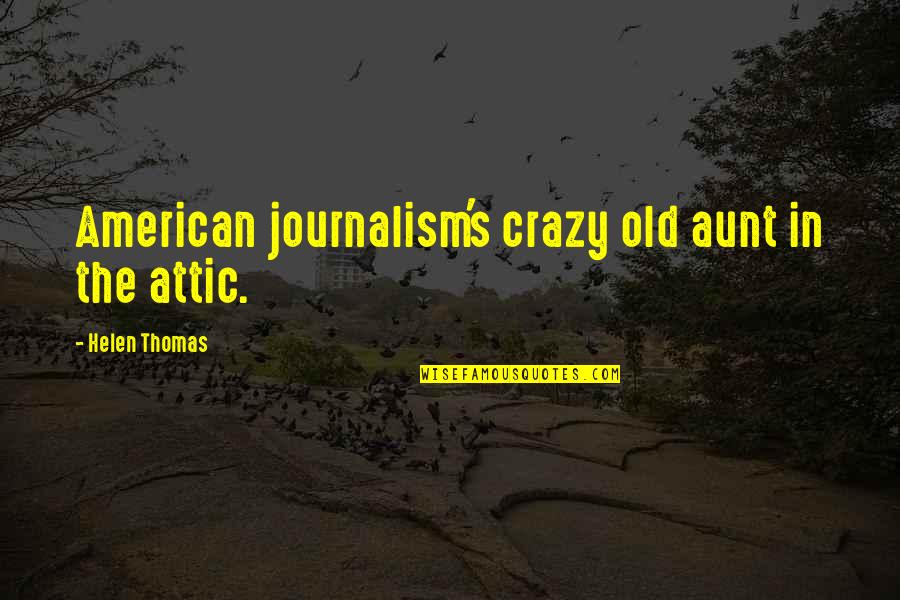 American journalism's crazy old aunt in the attic.

- Helen Thomas

WISEFAMOUSQUOTES.COM